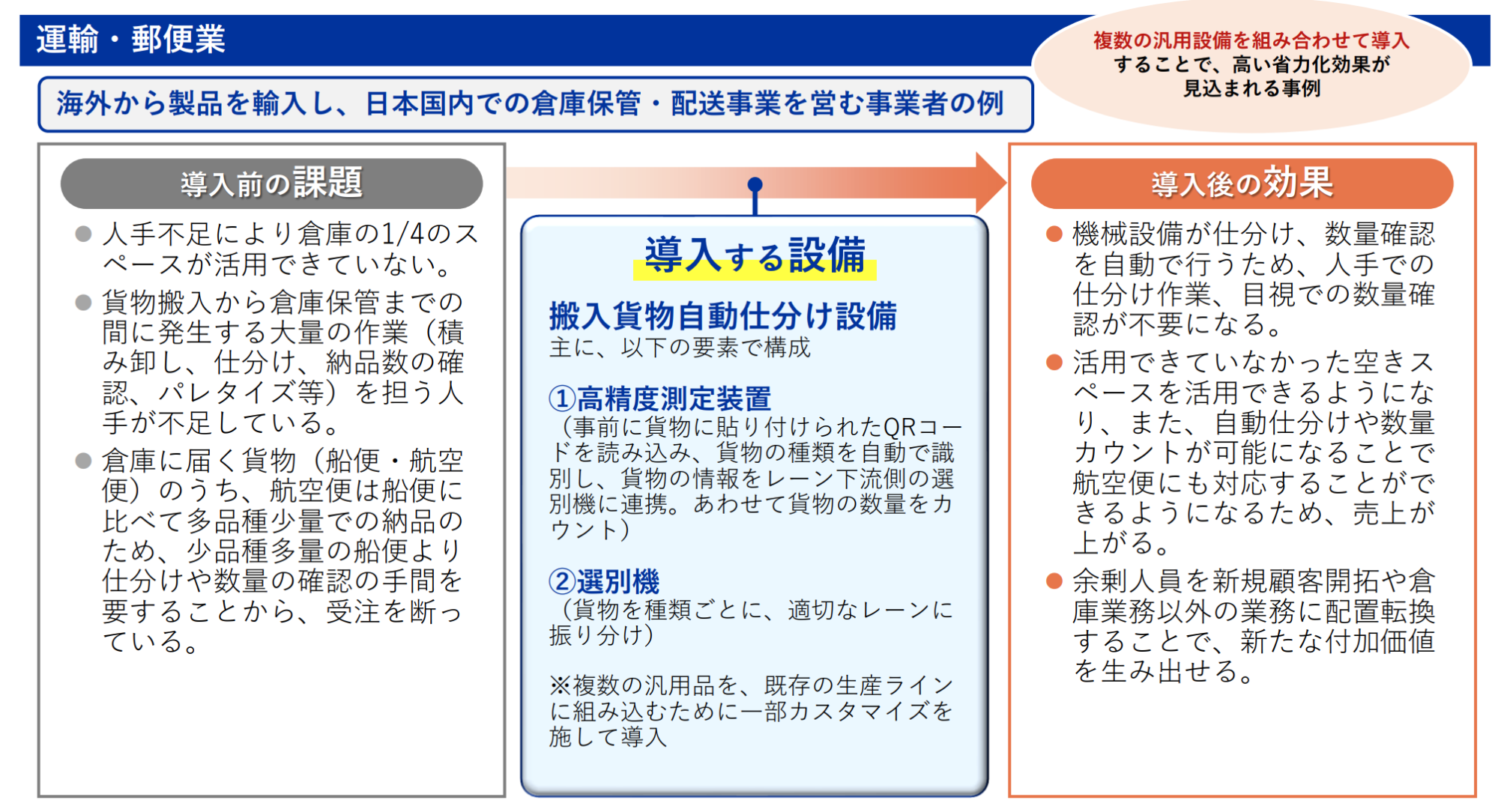 運輸・郵便業

複数の汎用設備を組み合わせて導入することで、高い省力化効果が見込まれる事例

海外から製品を輸入し、日本国内での倉庫保管・配送事業を営む事業者の例

導入前の課題

● 人手不足により倉庫の1/4のスペースが活用できていない。

● 貨物搬入から倉庫保管までの間に発生する大量の作業（積み卸し、仕分け、納品数の確認、パレタイズ等）を担う人手が不足している。

● 倉庫に届く貨物（船便・航空便）のうち、航空便は船便に比べて多品種少量での納品のため、少品種多量の船便より仕分けや数量の確認の手間を要することから、受注を断っている。

導入する設備

搬入貨物自動仕分け設備
主に、以下の要素で構成

①高精度測定装置
（事前に貨物に貼り付けられたQRコードを読み込み、貨物の種類を自動で識別し、貨物の情報をレーン下流側の選別機に連携。あわせて貨物の数量をカウント）

②選別機
（貨物を種類ごとに、適切なレーンに振り分け）

※複数の汎用品を、既存の生産ラインに組み込むために一部カスタマイズを施して導入

導入後の効果

● 機械設備が仕分け、数量確認を自動で行うため、人手での仕分け作業、目視での数量確認が不要になる。

● 活用できていなかった空きスペースを活用できるようになり、また、自動仕分けや数量カウントが可能になることで航空便にも対応することができるようになるため、売上が上がる。

● 余剰人員を新規顧客開拓や倉庫業務以外の業務に配置転換することで、新たな付加価値を生み出せる。